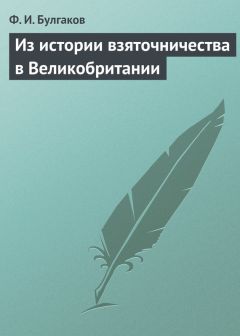 Ф. И. Булгаков

Из истории взяточничества в Великобритании